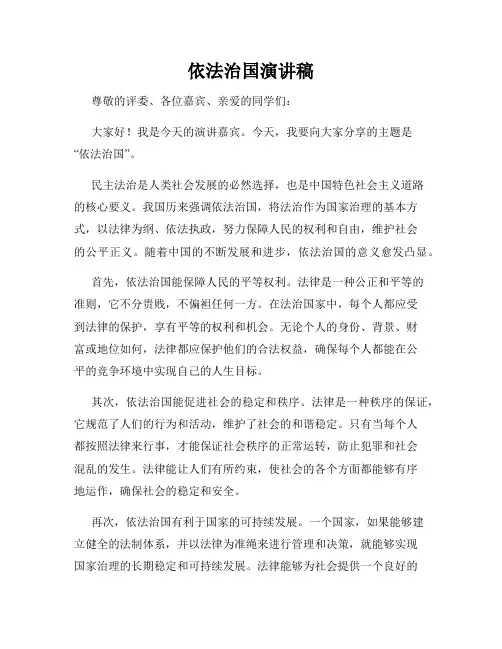 依法治国演讲稿

尊敬的评委、各位嘉宾、亲爱的同学们:

大家好！我是今天的演讲嘉宾。今天，我要向大家分享的主题是“依法治国”。

民主法治是人类社会发展的必然选择，也是中国特色社会主义道路的核心要义。我国历来强调依法治国，将法治作为国家治理的基本方式，以法律为纲、依法执政，努力保障人民的权利和自由，维护社会的公平正义。随着中国的不断发展和进步，依法治国的意义愈发凸显。

首先，依法治国能保障人民的平等权利。法律是一种公正和平等的准则，它不分贵贱，不偏袒任何一方。在法治国家中，每个人都应受到法律的保护，享有平等的权利和机会。无论个人的身份、背景、财富或地位如何，法律都应保护他们的合法权益，确保每个人都能在公平的竞争环境中实现自己的人生目标。

其次，依法治国能促进社会的稳定和秩序。法律是一种秩序的保证，它规范了人们的行为和活动，维护了社会的和谐稳定。只有当每个人都按照法律来行事，才能保证社会秩序的正常运转，防止犯罪和社会混乱的发生。法律能让人们有所约束，使社会的各个方面都能够有序地运作，确保社会的稳定和安全。

再次，依法治国有利于国家的可持续发展。一个国家，如果能够建立健全的法制体系，并以法律为准绳来进行管理和决策，就能够实现国家治理的长期稳定和可持续发展。法律能够为社会提供一个良好的